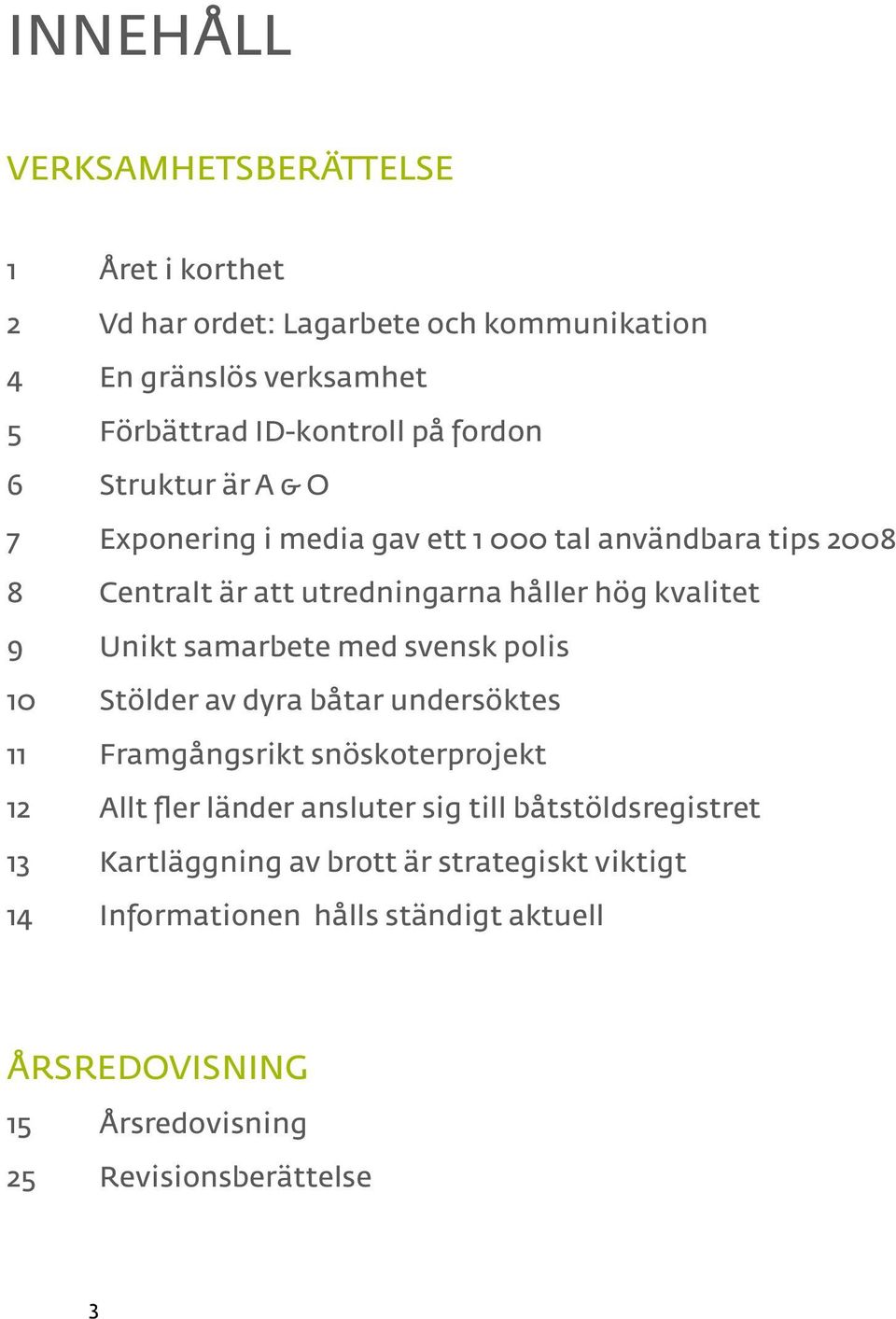 INNEHÅLL

VERKSAMHETSBERÄTTELSE

1 Året i korthet
2 Vd har ordet: Lagarbete och kommunikation
4 En gränslös verksamhet
5 Förbättrad ID-kontroll på fordon
6 Struktur är A & O
7 Exponering i media gav ett 1 000 tal användbara tips 2008
8 Centralt är att utredningarna håller hög kvalitet
9 Unikt samarbete med svensk polis
10 Stölder av dyra båtar undersöktes
11 Framgångsrikt snöskoterprojekt
12 Allt fler länder ansluter sig till båtstöldsregistret
13 Kartläggning av brott är strategiskt viktigt
14 Informationen hålls ständigt aktuell

ÅRSREDOVISNING
15 Årsredovisning
25 Revisionsberättelse

3